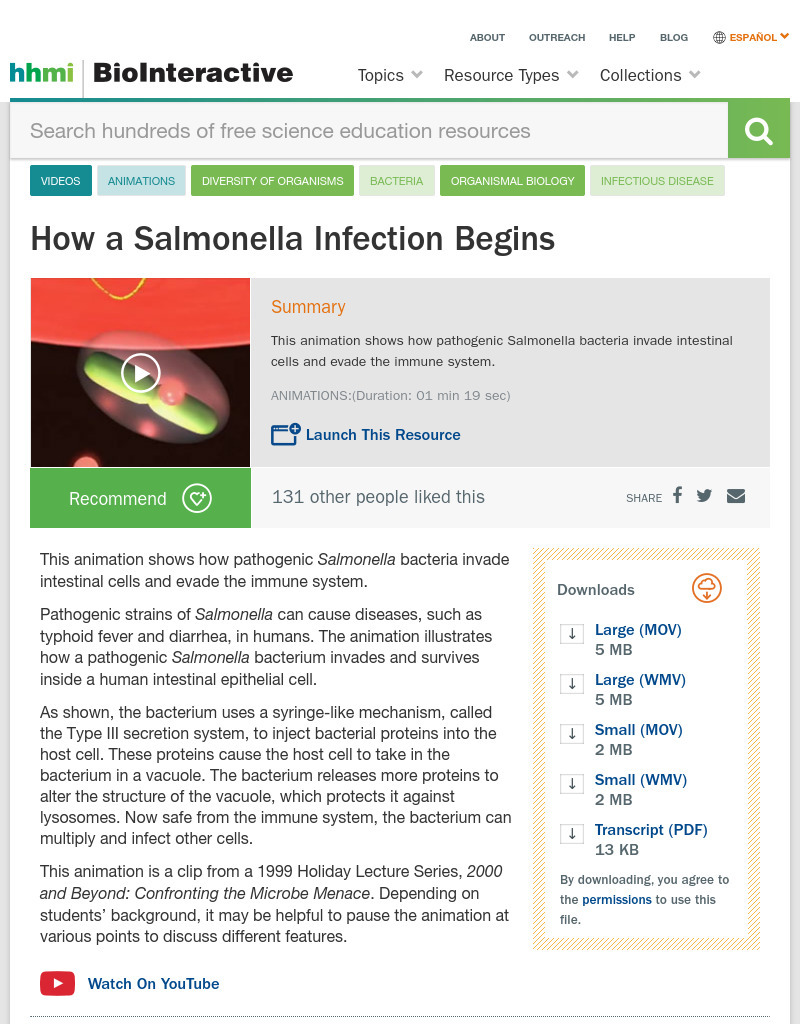 ABOUT OUTREACH HELP BLOG ESPAÑOL

hhmi BioInteractive

Topics Resource Types Collections

Search hundreds of free science education resources

VIDEOS ANIMATIONS DIVERSITY OF ORGANISMS BACTERIA ORGANISMAL BIOLOGY INFECTIOUS DISEASE

How a Salmonella Infection Begins

Summary

This animation shows how pathogenic Salmonella bacteria invade intestinal cells and evade the immune system.

ANIMATIONS:(Duration: 01 min 19 sec)

Launch This Resource

Recommend

131 other people liked this

SHARE

This animation shows how pathogenic Salmonella bacteria invade intestinal cells and evade the immune system.

Pathogenic strains of Salmonella can cause diseases, such as typhoid fever and diarrhea, in humans. The animation illustrates how a pathogenic Salmonella bacterium invades and survives inside a human intestinal epithelial cell.

As shown, the bacterium uses a syringe-like mechanism, called the Type III secretion system, to inject bacterial proteins into the host cell. These proteins cause the host cell to take in the bacterium in a vacuole. The bacterium releases more proteins to alter the structure of the vacuole, which protects it against lysosomes. Now safe from the immune system, the bacterium can multiply and infect other cells.

This animation is a clip from a 1999 Holiday Lecture Series, 2000 and Beyond: Confronting the Microbe Menace. Depending on students' background, it may be helpful to pause the animation at various points to discuss different features.

Watch On YouTube

Downloads

Large (MOV)
5 MB

Large (WMV)
5 MB

Small (MOV)
2 MB

Small (WMV)
2 MB

Transcript (PDF)
13 KB

By downloading, you agree to the permissions to use this file.